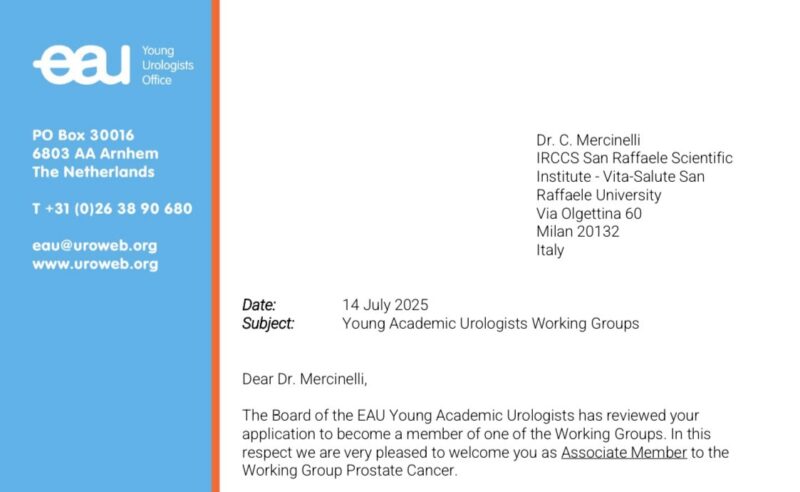 eau Young Urologists Office

PO Box 30016
6803 AA Arnhem
The Netherlands

T +31 (0)26 38 90 680

eau@uroweb.org
www.uroweb.org

Dr. C. Mercinelli
IRCCS San Raffaele Scientific Institute - Vita-Salute San Raffaele University
Via Olgettina 60
Milan 20132
Italy

Date: 14 July 2025
Subject: Young Academic Urologists Working Groups

Dear Dr. Mercinelli,

The Board of the EAU Young Academic Urologists has reviewed your application to become a member of one of the Working Groups. In this respect we are very pleased to welcome you as Associate Member to the Working Group Prostate Cancer.